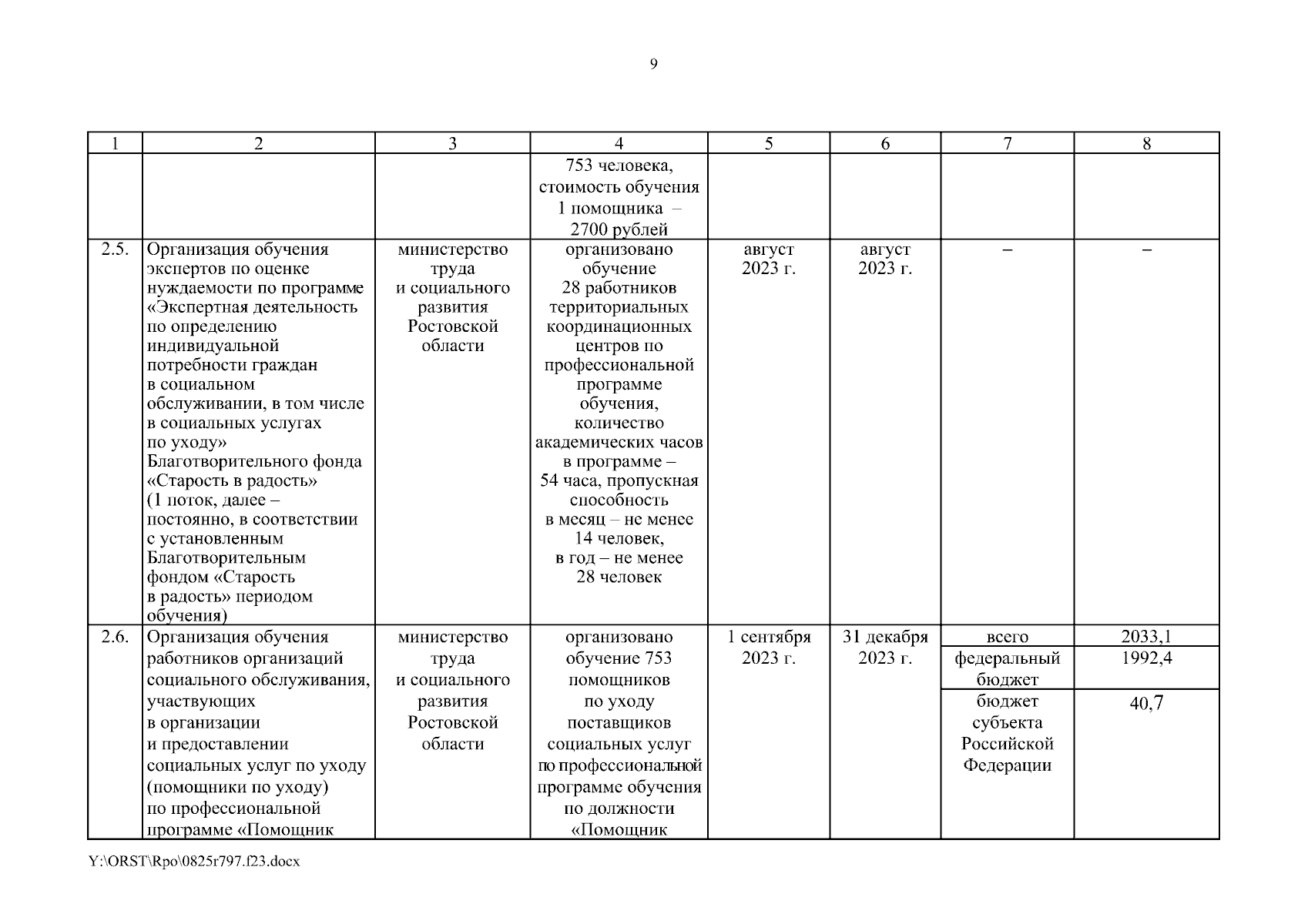 9

| 1 | 2 | 3 | 4 | 5 | 6 | 7 | 8 |
|---|---|---|---|---|---|---|---|
| | | | 753 человека, стоимость обучения 1 помощника – 2700 рублей | | | | |
| 2.5. | Организация обучения экспертов по оценке нуждаемости по программе «Экспертная деятельность по определению индивидуальной потребности граждан в социальном обслуживании, в том числе в социальных услугах по уходу» Благотворительного фонда «Старость в радость» (1 поток, далее – постоянно, в соответствии с установленным Благотворительным фондом «Старость в радость» периодом обучения) | министерство труда и социального развития Ростовской области | организовано обучение 28 работников территориальных координационных центров по профессиональной программе обучения, количество академических часов в программе – 54 часа, пропускная способность в месяц – не менее 14 человек, в год – не менее 28 человек | август 2023 г. | август 2023 г. | – | – |
| 2.6. | Организация обучения работников организаций социального обслуживания, участвующих в организации и предоставлении социальных услуг по уходу (помощники по уходу) по профессиональной программе «Помощник | министерство труда и социального развития Ростовской области | организовано обучение 753 помощников по уходу поставщиков социальных услуг по профессиональной программе обучения по должности «Помощник | 1 сентября 2023 г. | 31 декабря 2023 г. | всего | 2033,1 |
| | | | | | | федеральный бюджет | 1992,4 |
| | | | | | | бюджет субъекта Российской Федерации | 40,7 |

Y:\ORST\Rpo\0825r797.f23.docx